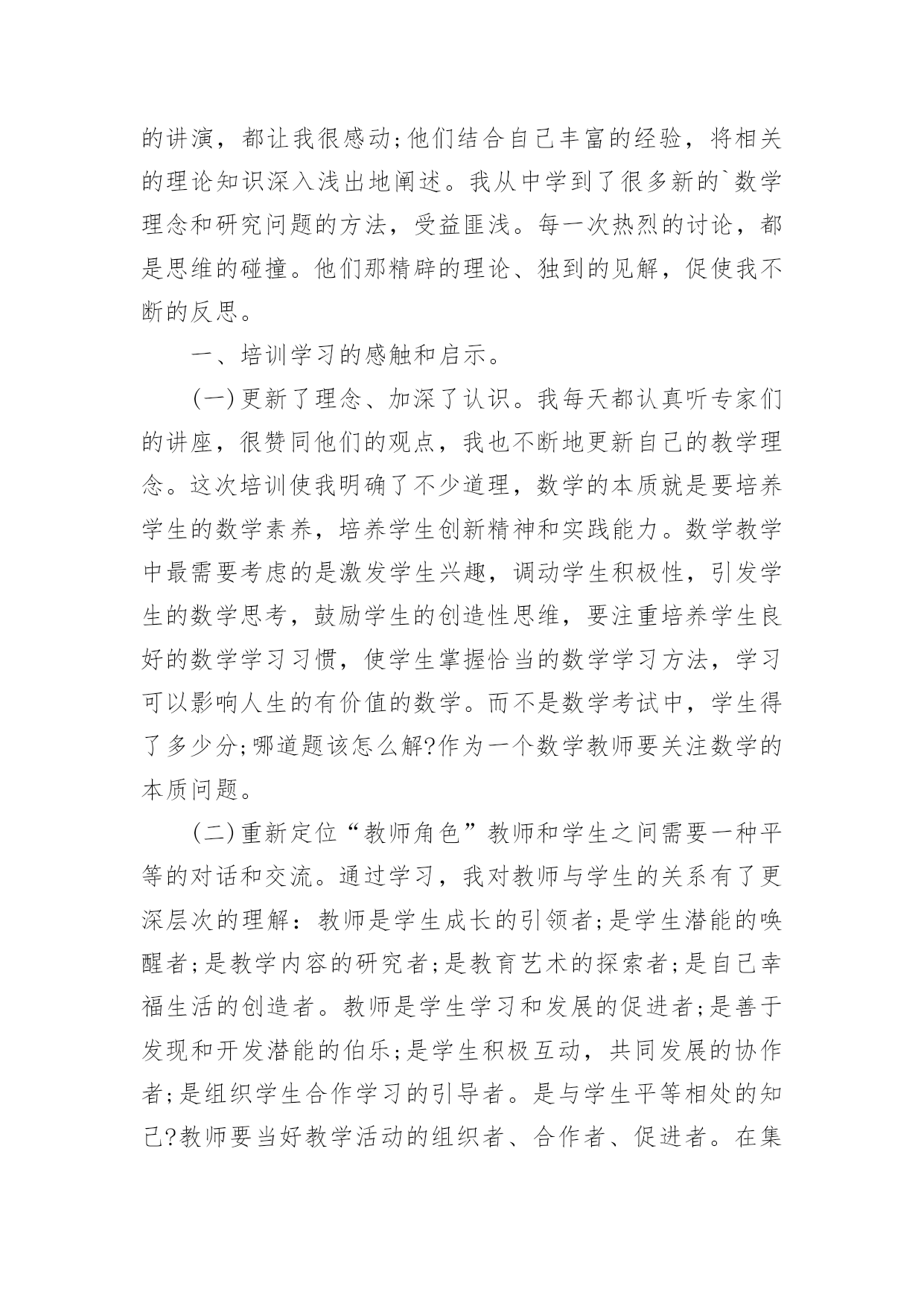 的讲演，都让我很感动;他们结合自己丰富的经验，将相关的理论知识深入浅出地阐述。我从中学到了很多新的`数学理念和研究问题的方法，受益匪浅。每一次热烈的讨论，都是思维的碰撞。他们那精辟的理论、独到的见解，促使我不断的反思。

一、培训学习的感触和启示。

(一)更新了理念、加深了认识。我每天都认真听专家们的讲座，很赞同他们的观点，我也不断地更新自己的教学理念。这次培训使我明确了不少道理，数学的本质就是要培养学生的数学素养，培养学生创新精神和实践能力。数学教学中最需要考虑的是激发学生兴趣，调动学生积极性，引发学生的数学思考，鼓励学生的创造性思维，要注重培养学生良好的数学学习习惯，使学生掌握恰当的数学学习方法，学习可以影响人生的有价值的数学。而不是数学考试中，学生得了多少分;哪道题该怎么解?作为一个数学教师要关注数学的本质问题。

(二)重新定位“教师角色”教师和学生之间需要一种平等的对话和交流。通过学习，我对教师与学生的关系有了更深层次的理解：教师是学生成长的引领者;是学生潜能的唤醒者;是教学内容的研究者;是教育艺术的探索者;是自己幸福生活的创造者。教师是学生学习和发展的促进者;是善于发现和开发潜能的伯乐;是学生积极互动，共同发展的协作者;是组织学生合作学习的引导者。是与学生平等相处的知己?教师要当好教学活动的组织者、合作者、促进者。在集